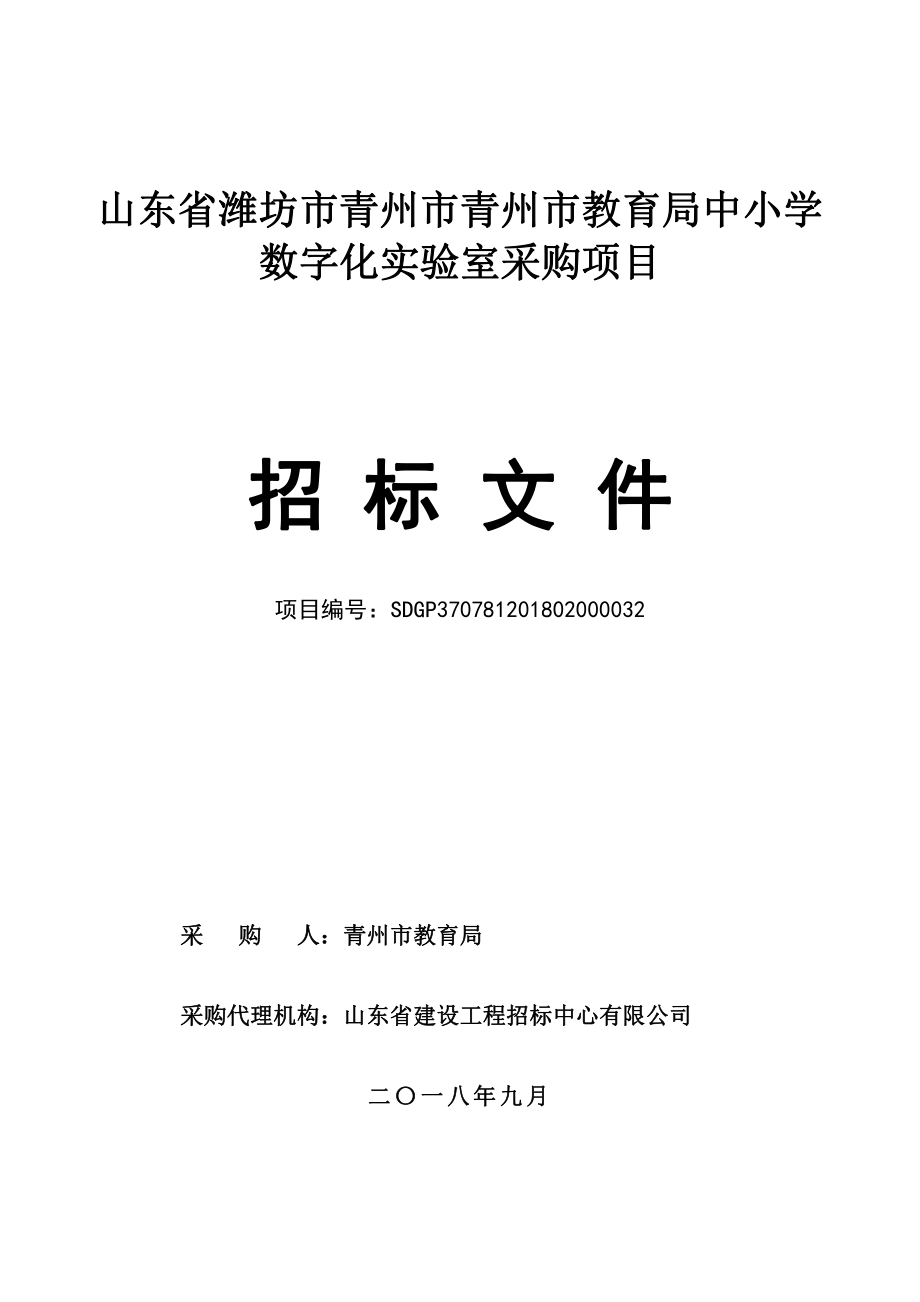 山东省潍坊市青州市青州市教育局中小学数字化实验室采购项目

招 标 文 件

项目编号：SDGP370781201802000032

采 购 人：青州市教育局

采购代理机构：山东省建设工程招标中心有限公司

二〇一八年九月